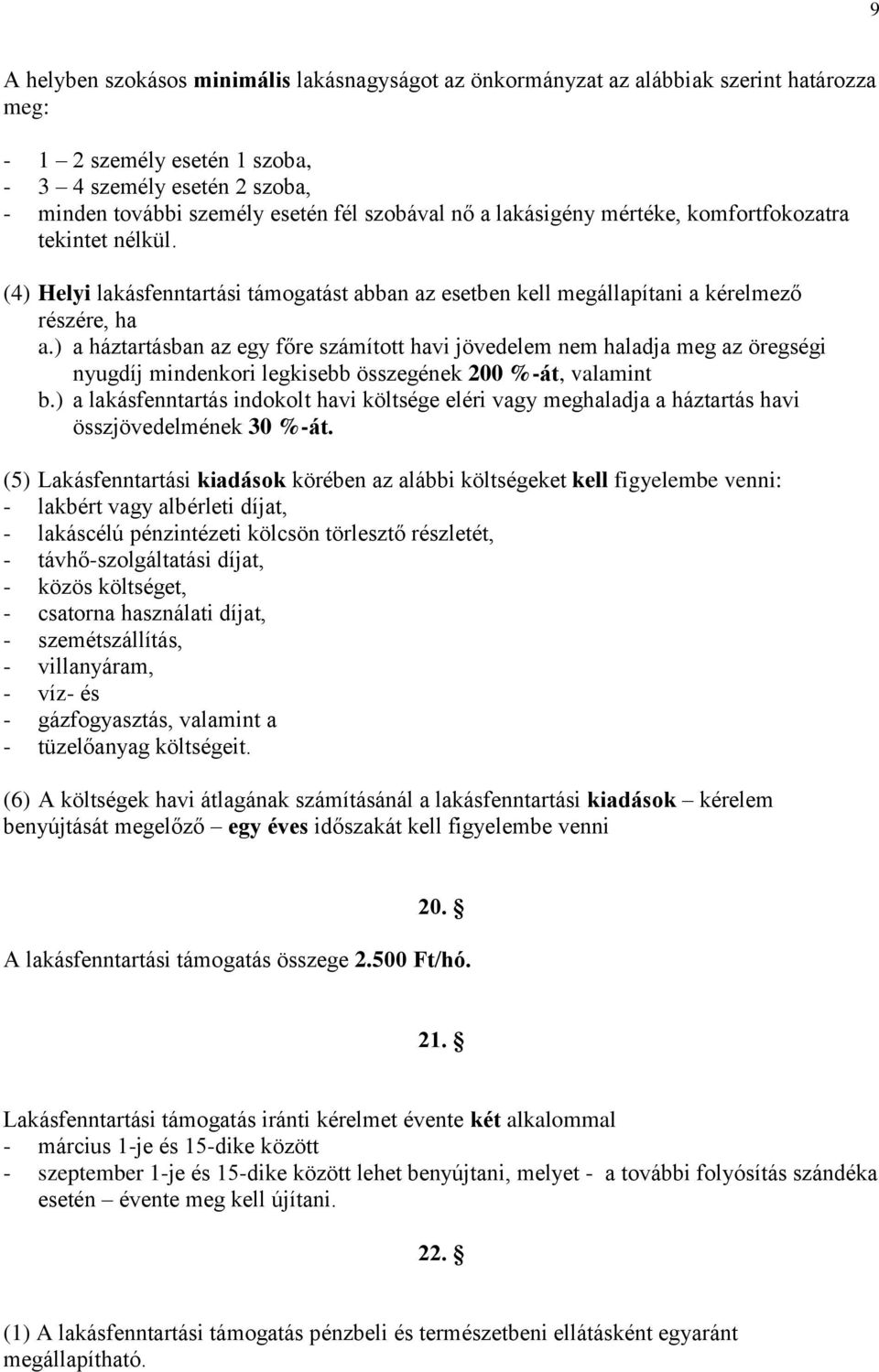 9

A helyben szokásos minimális lakásnagyságot az önkormányzat az alábbiak szerint határozza meg:

- 1 – 2 személy esetén 1 szoba,
- 3 – 4 személy esetén 2 szoba,
- minden további személy esetén fél szobával nő a lakásigény mértéke, komfortfokozatra tekintet nélkül.

(4) Helyi lakásfenntartási támogatást abban az esetben kell megállapítani a kérelmező részére, ha
a.) a háztartásban az egy főre számított havi jövedelem nem haladja meg az öregségi nyugdíj mindenkori legkisebb összegének 200 %-át, valamint
b.) a lakásfenntartás indokolt havi költsége eléri vagy meghaladja a háztartás havi összjövedelmének 30 %-át.

(5) Lakásfenntartási kiadások körében az alábbi költségeket kell figyelembe venni:
- lakbért vagy albérleti díjat,
- lakáscélú pénzintézeti kölcsön törlesztő részletét,
- távhő-szolgáltatási díjat,
- közös költséget,
- csatorna használati díjat,
- szemétszállítás,
- villanyáram,
- víz- és
- gázfogyasztás, valamint a
- tüzelőanyag költségeit.

(6) A költségek havi átlagának számításánál a lakásfenntartási kiadások – kérelem benyújtását megelőző – egy éves időszakát kell figyelembe venni

20. §

A lakásfenntartási támogatás összege 2.500 Ft/hó.

21. §

Lakásfenntartási támogatás iránti kérelmet évente két alkalommal
- március 1-je és 15-dike között
- szeptember 1-je és 15-dike között lehet benyújtani, melyet - a további folyósítás szándéka esetén – évente meg kell újítani.

22. §

(1) A lakásfenntartási támogatás pénzbeli és természetbeni ellátásként egyaránt megállapítható.